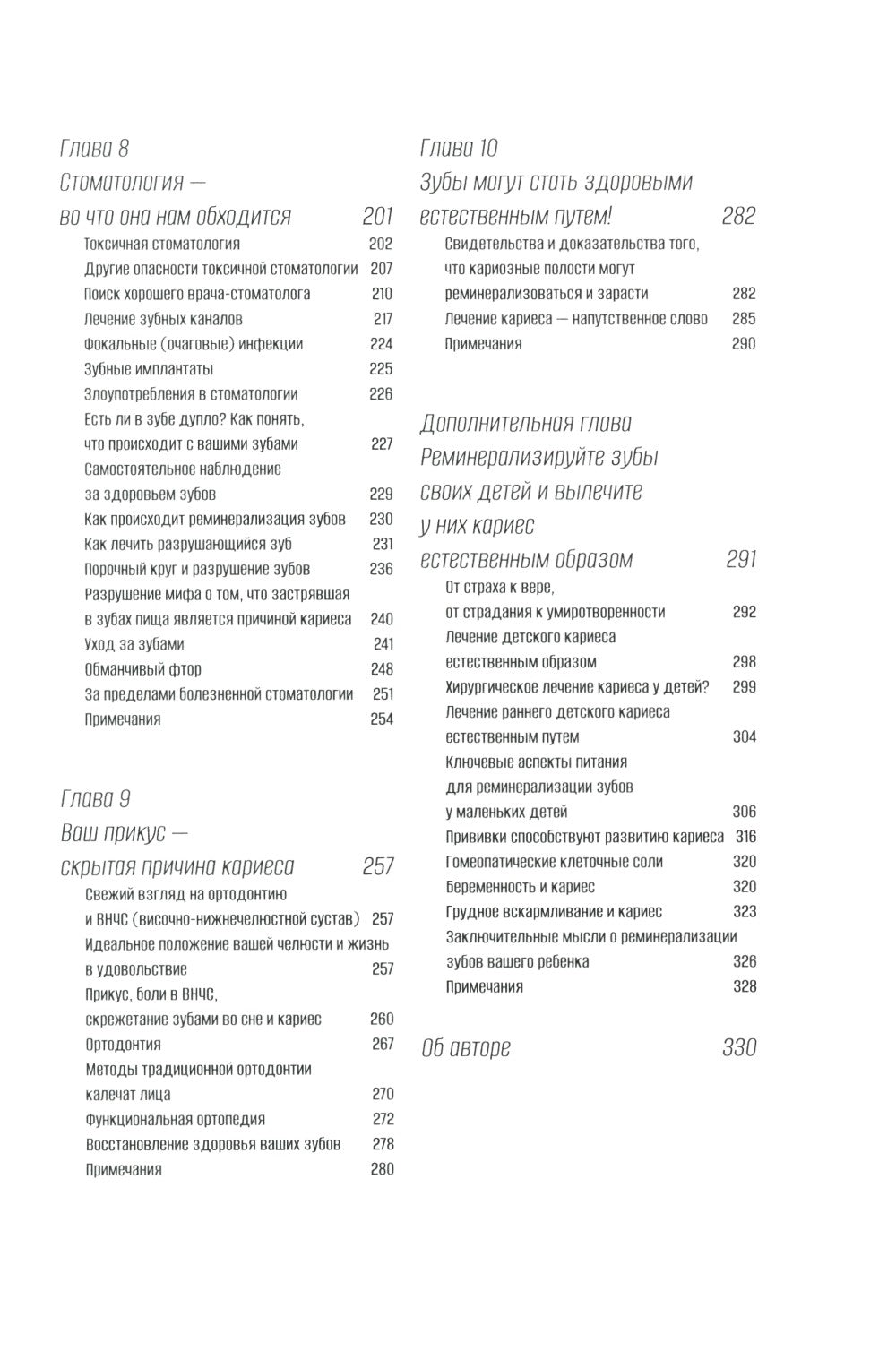 Глава 8
Стоматология —
во что она нам обходится 201

Токсичная стоматология 202
Другие опасности токсичной стоматологии 207
Поиск хорошего врача-стоматолога 210
Лечение зубных каналов 217
Фокальные (очаговые) инфекции 224
Зубные имплантаты 225
Злоупотребления в стоматологии 226
Есть ли в зубе дупло? Как понять, что происходит с вашими зубами 227
Самостоятельное наблюдение за здоровьем зубов 229
Как происходит реминерализация зубов 230
Как лечить разрушающийся зуб 231
Порочный круг и разрушение зубов 236
Разрушение мифа о том, что застрявшая в зубах пища является причиной кариеса 240
Уход за зубами 241
Обманчивый фтор 248
За пределами болезненной стоматологии 251
Примечания 254

Глава 9
Ваш прикус —
скрытая причина кариеса 257

Свежий взгляд на ортодонтию и ВНЧС (височно-нижнечелюстной сустав) 257
Идеальное положение вашей челюсти и жизнь в удовольствие 257
Прикус, боли в ВНЧС, скрежетание зубами во сне и кариес 260
Ортодонтия 267
Методы традиционной ортодонтии калечат лица 270
Функциональная ортопедия 272
Восстановление здоровья ваших зубов 278
Примечания 280

Глава 10
Зубы могут стать здоровыми
естественным путем! 282

Свидетельства и доказательства того, что кариозные полости могут реминерализоваться и зарасти 282
Лечение кариеса — напутственное слово 285
Примечания 290

Дополнительная глава
Реминерализируйте зубы
своих детей и вылечите
у них кариес
естественным образом 291

От страха к вере, от страдания к умиротворенности 292
Лечение детского кариеса естественным образом 298
Хирургическое лечение кариеса у детей? 299
Лечение раннего детского кариеса естественным путем 304
Ключевые аспекты питания для реминерализации зубов у маленьких детей 306
Прививки способствуют развитию кариеса 316
Гомеопатические клеточные соли 320
Беременность и кариес 320
Грудное вскармливание и кариес 323
Заключительные мысли о реминерализации зубов вашего ребенка 326
Примечания 328

Об авторе 330